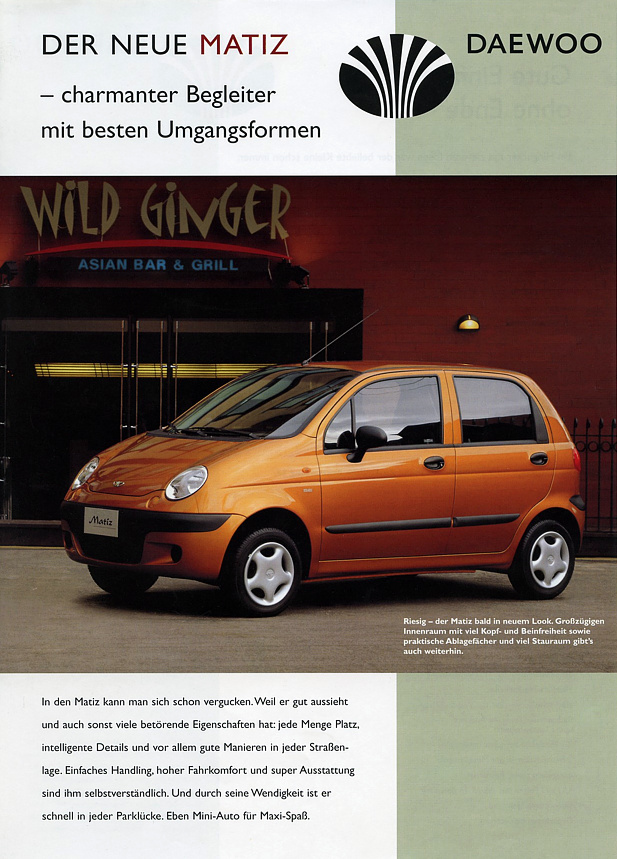 DER NEUE MATIZ

– charmanter Begleiter mit besten Umgangsformen

DAEWOO

WILD GINGER
ASIAN BAR & GRILL

Matiz

Riesig – der Matiz bald in neuem Look. Großzügigen Innenraum mit viel Kopf- und Beinfreiheit sowie praktische Ablagefächer und viel Stauraum gibt's auch weiterhin.

In den Matiz kann man sich schon vergucken. Weil er gut aussieht und auch sonst viele betörende Eigenschaften hat: jede Menge Platz, intelligente Details und vor allem gute Manieren in jeder Straßenlage. Einfaches Handling, hoher Fahrkomfort und super Ausstattung sind ihm selbstverständlich. Und durch seine Wendigkeit ist er schnell in jeder Parklücke. Eben Mini-Auto für Maxi-Spaß.